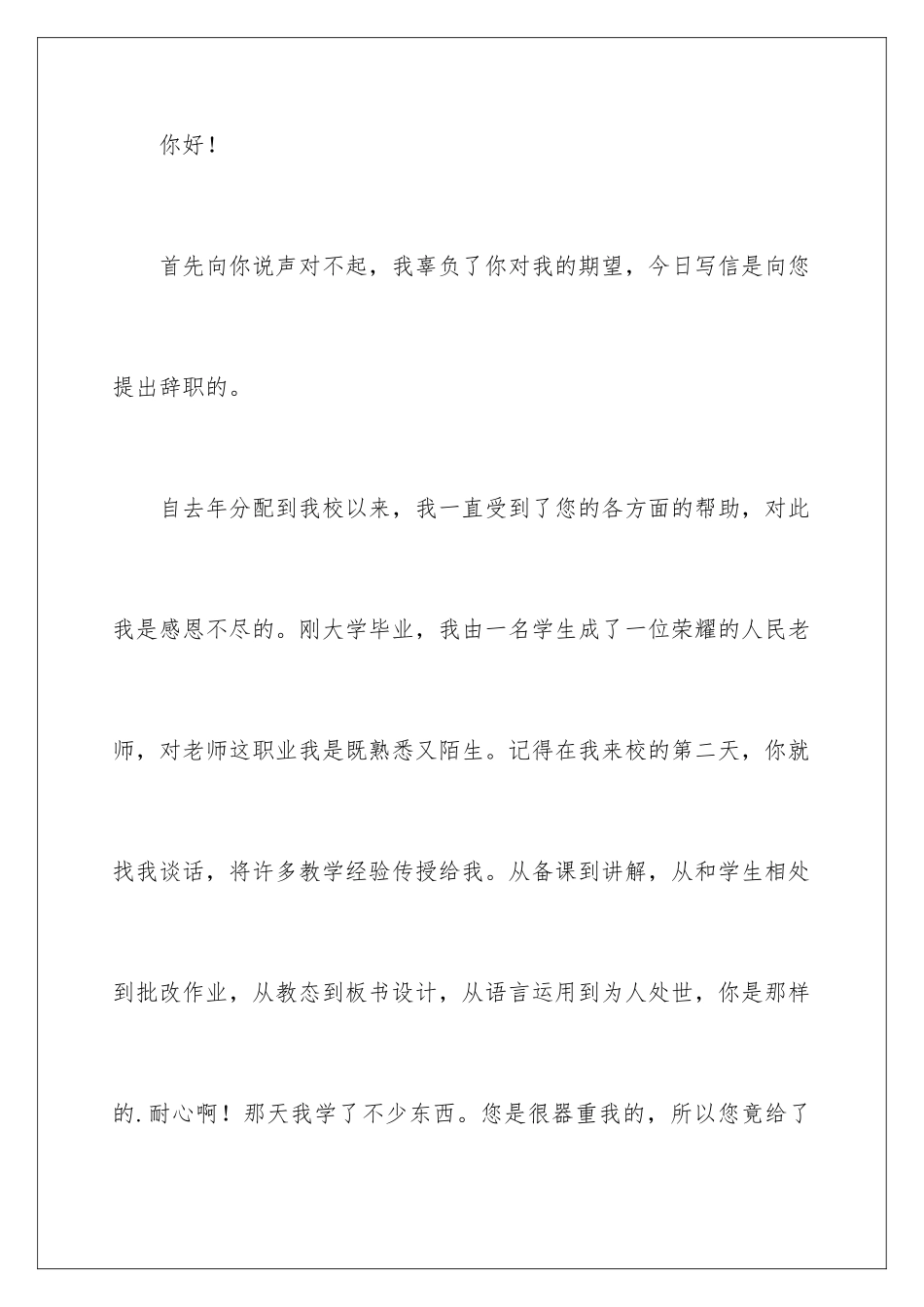 你好！

首先向你说声对不起，我辜负了你对我的期望，今日写信是向您提出辞职的。

自去年分配到我校以来，我一直受到了您的各方面的帮助，对此我是感恩不尽的。刚大学毕业，我由一名学生成了一位荣耀的人民老师，对老师这职业我是既熟悉又陌生。记得在我来校的第二天，你就找我谈话，将许多教学经验传授给我。从备课到讲解，从和学生相处到批改作业，从教态到板书设计，从语言运用到为人处世，你是那样的.耐心啊！那天我学了不少东西。您是很器重我的，所以您竟给了